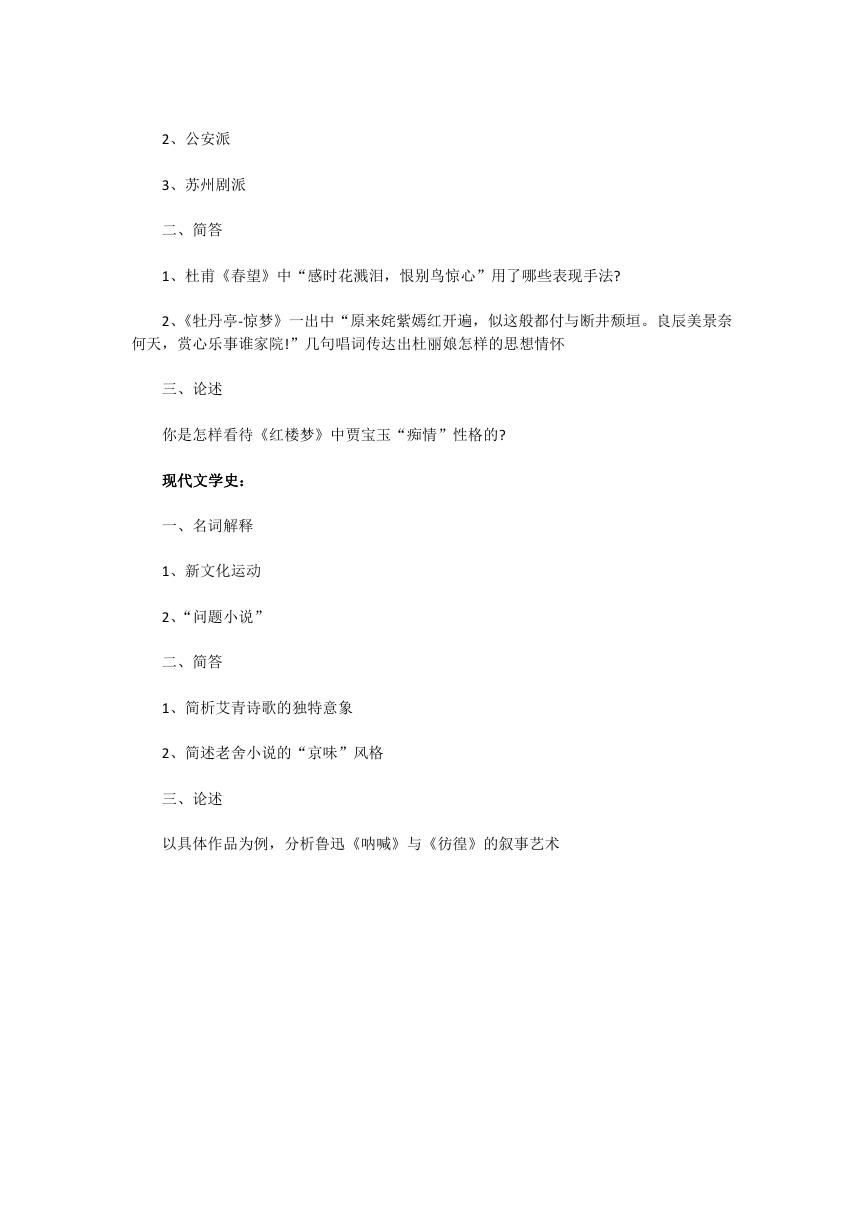 2、公安派

3、苏州剧派

二、简答

1、杜甫《春望》中“感时花溅泪，恨别鸟惊心”用了哪些表现手法?

2、《牡丹亭-惊梦》一出中“原来姹紫嫣红开遍，似这般都付与断井颓垣。良辰美景奈何天，赏心乐事谁家院!”几句唱词传达出杜丽娘怎样的思想情怀

三、论述

你是怎样看待《红楼梦》中贾宝玉“痴情”性格的?

现代文学史：

一、名词解释

1、新文化运动

2、“问题小说”

二、简答

1、简析艾青诗歌的独特意象

2、简述老舍小说的“京味”风格

三、论述

以具体作品为例，分析鲁迅《呐喊》与《彷徨》的叙事艺术